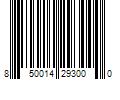 8 50014 29300 0